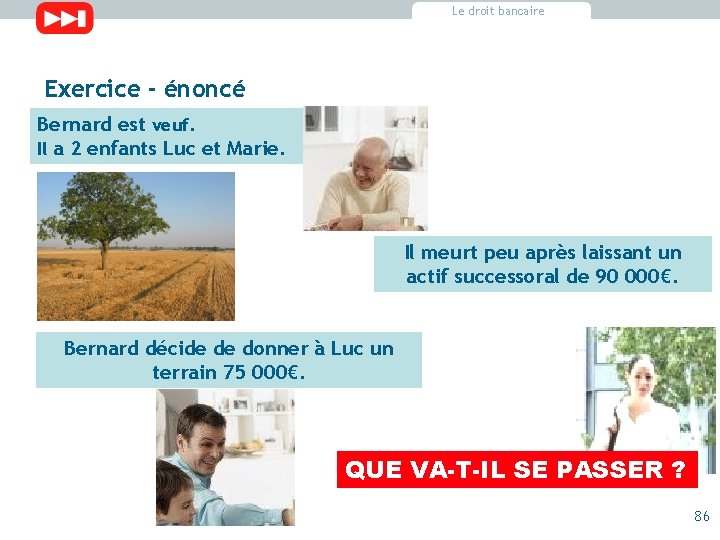 Le droit bancaire

Exercice - énoncé

Bernard est veuf.
Il a 2 enfants Luc et Marie.

Il meurt peu après laissant un actif successoral de 90 000€.

Bernard décide de donner à Luc un terrain 75 000€.

QUE VA-T-IL SE PASSER ?

86